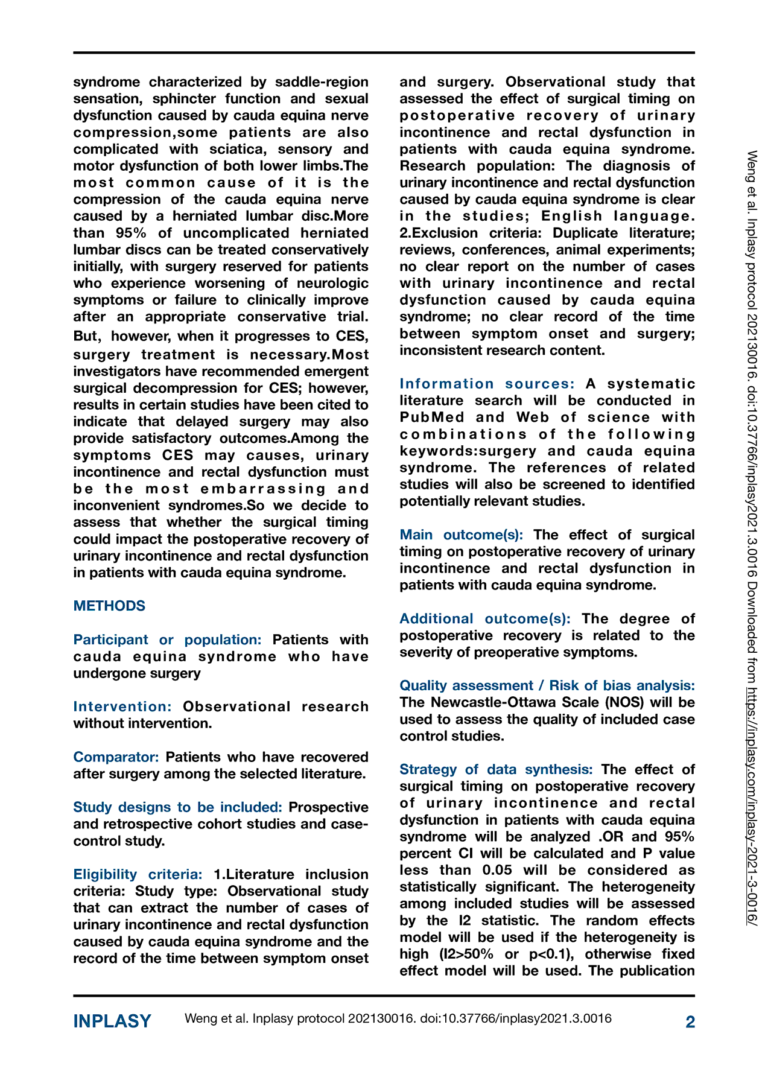 syndrome characterized by saddle-region sensation, sphincter function and sexual dysfunction caused by cauda equina nerve compression,some patients are also complicated with sciatica, sensory and motor dysfunction of both lower limbs.The most common cause of it is the compression of the cauda equina nerve caused by a herniated lumbar disc.More than 95% of uncomplicated herniated lumbar discs can be treated conservatively initially, with surgery reserved for patients who experience worsening of neurologic symptoms or failure to clinically improve after an appropriate conservative trial. But, however, when it progresses to CES, surgery treatment is necessary.Most investigators have recommended emergent surgical decompression for CES; however, results in certain studies have been cited to indicate that delayed surgery may also provide satisfactory outcomes.Among the symptoms CES may causes, urinary incontinence and rectal dysfunction must be the most embarrassing and inconvenient syndromes.So we decide to assess that whether the surgical timing could impact the postoperative recovery of urinary incontinence and rectal dysfunction in patients with cauda equina syndrome.

METHODS

Participant or population: Patients with cauda equina syndrome who have undergone surgery

Intervention: Observational research without intervention.

Comparator: Patients who have recovered after surgery among the selected literature.

Study designs to be included: Prospective and retrospective cohort studies and case-control study.

Eligibility criteria: 1.Literature inclusion criteria: Study type: Observational study that can extract the number of cases of urinary incontinence and rectal dysfunction caused by cauda equina syndrome and the record of the time between symptom onset and surgery. Observational study that assessed the effect of surgical timing on postoperative recovery of urinary incontinence and rectal dysfunction in patients with cauda equina syndrome. Research population: The diagnosis of urinary incontinence and rectal dysfunction caused by cauda equina syndrome is clear in the studies; English language. 2.Exclusion criteria: Duplicate literature; reviews, conferences, animal experiments; no clear report on the number of cases with urinary incontinence and rectal dysfunction caused by cauda equina syndrome; no clear record of the time between symptom onset and surgery; inconsistent research content.

Information sources: A systematic literature search will be conducted in PubMed and Web of science with combinations of the following keywords:surgery and cauda equina syndrome. The references of related studies will also be screened to identified potentially relevant studies.

Main outcome(s): The effect of surgical timing on postoperative recovery of urinary incontinence and rectal dysfunction in patients with cauda equina syndrome.

Additional outcome(s): The degree of postoperative recovery is related to the severity of preoperative symptoms.

Quality assessment / Risk of bias analysis: The Newcastle-Ottawa Scale (NOS) will be used to assess the quality of included case control studies.

Strategy of data synthesis: The effect of surgical timing on postoperative recovery of urinary incontinence and rectal dysfunction in patients with cauda equina syndrome will be analyzed .OR and 95% percent CI will be calculated and P value less than 0.05 will be considered as statistically significant. The heterogeneity among included studies will be assessed by the I2 statistic. The random effects model will be used if the heterogeneity is high (I2>50% or p<0.1), otherwise fixed effect model will be used. The publication

Weng et al. Inplasy protocol 202130016. doi:10.37766/inplasy2021.3.0016 Downloaded from https://inplasy.com/inplasy-2021-3-0016/

INPLASY Weng et al. Inplasy protocol 202130016. doi:10.37766/inplasy2021.3.0016 2